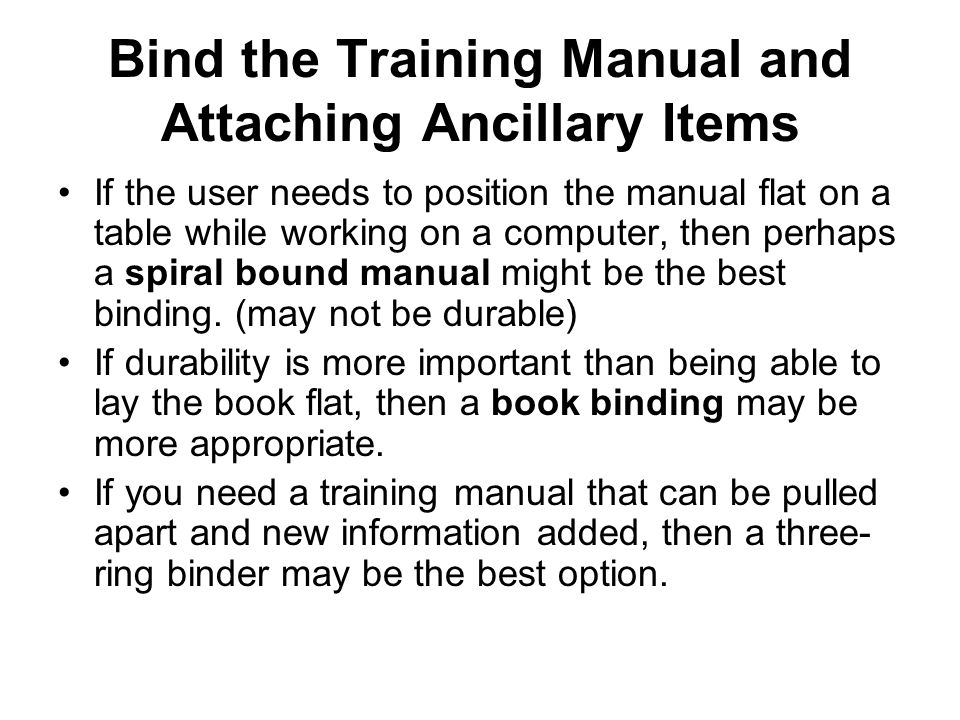 Bind the Training Manual and Attaching Ancillary Items

• If the user needs to position the manual flat on a table while working on a computer, then perhaps a spiral bound manual might be the best binding. (may not be durable)
• If durability is more important than being able to lay the book flat, then a book binding may be more appropriate.
• If you need a training manual that can be pulled apart and new information added, then a three-ring binder may be the best option.